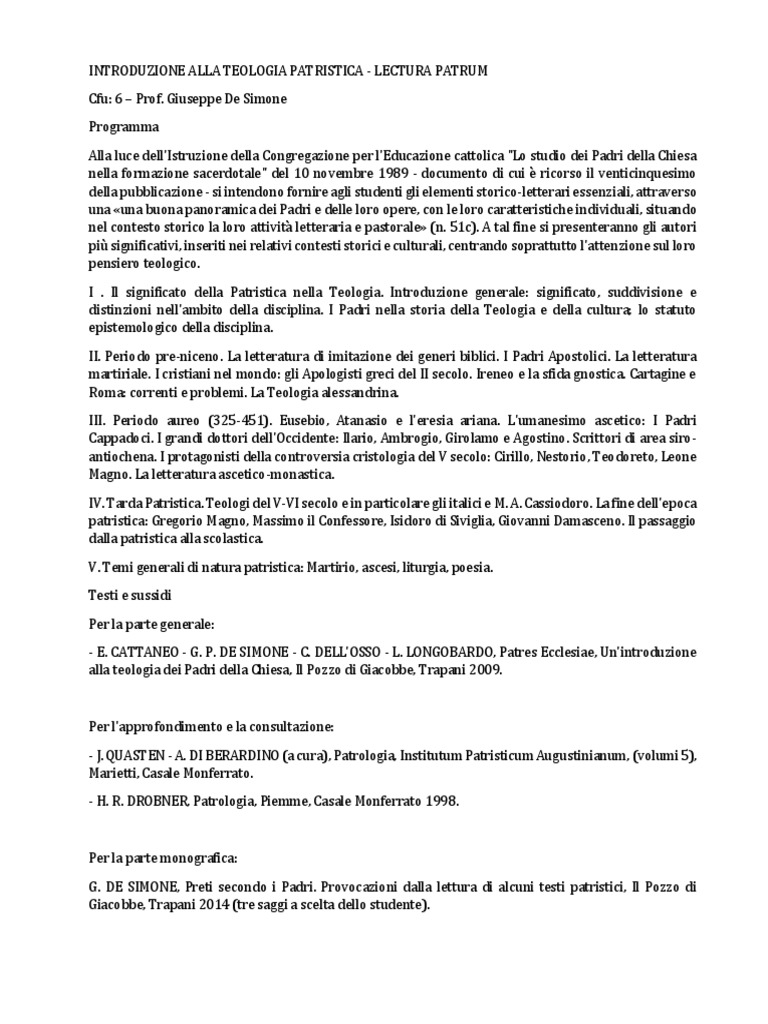 INTRODUZIONE ALLA TEOLOGIA PATRISTICA - LECTURA PATRUM

Cfu: 6 – Prof. Giuseppe De Simone

Programma

Alla luce dell'Istruzione della Congregazione per l'Educazione cattolica "Lo studio dei Padri della Chiesa nella formazione sacerdotale" del 10 novembre 1989 - documento di cui è ricorso il venticinquesimo della pubblicazione - si intendono fornire agli studenti gli elementi storico-letterari essenziali, attraverso una «una buona panoramica dei Padri e delle loro opere, con le loro caratteristiche individuali, situando nel contesto storico la loro attività letteraria e pastorale» (n. 51c). A tal fine si presenteranno gli autori più significativi, inseriti nei relativi contesti storici e culturali, centrando soprattutto l'attenzione sul loro pensiero teologico.

I . Il significato della Patristica nella Teologia. Introduzione generale: significato, suddivisione e distinzioni nell'ambito della disciplina. I Padri nella storia della Teologia e della cultura; lo statuto epistemologico della disciplina.

II. Periodo pre-niceno. La letteratura di imitazione dei generi biblici. I Padri Apostolici. La letteratura martiriale. I cristiani nel mondo: gli Apologisti greci del II secolo. Ireneo e la sfida gnostica. Cartagine e Roma: correnti e problemi. La Teologia alessandrina.

III. Periodo aureo (325-451). Eusebio, Atanasio e l'eresia ariana. L'umanesimo ascetico: I Padri Cappadoci. I grandi dottori dell'Occidente: Ilario, Ambrogio, Girolamo e Agostino. Scrittori di area siro-antiochena. I protagonisti della controversia cristologia del V secolo: Cirillo, Nestorio, Teodoreto, Leone Magno. La letteratura ascetico-monastica.

IV. Tarda Patristica. Teologi del V-VI secolo e in particolare gli italici e M. A. Cassiodoro. La fine dell'epoca patristica: Gregorio Magno, Massimo il Confessore, Isidoro di Siviglia, Giovanni Damasceno. Il passaggio dalla patristica alla scolastica.

V. Temi generali di natura patristica: Martirio, ascesi, liturgia, poesia.

Testi e sussidi

Per la parte generale:

- E. CATTANEO - G. P. DE SIMONE - C. DELL'OSSO - L. LONGOBARDO, Patres Ecclesiae, Un'introduzione alla teologia dei Padri della Chiesa, Il Pozzo di Giacobbe, Trapani 2009.

Per l'approfondimento e la consultazione:

- J. QUASTEN - A. DI BERARDINO (a cura), Patrologia, Institutum Patristicum Augustinianum, (volumi 5), Marietti, Casale Monferrato.

- H. R. DROBNER, Patrologia, Piemme, Casale Monferrato 1998.

Per la parte monografica:

G. DE SIMONE, Preti secondo i Padri. Provocazioni dalla lettura di alcuni testi patristici, Il Pozzo di Giacobbe, Trapani 2014 (tre saggi a scelta dello studente).